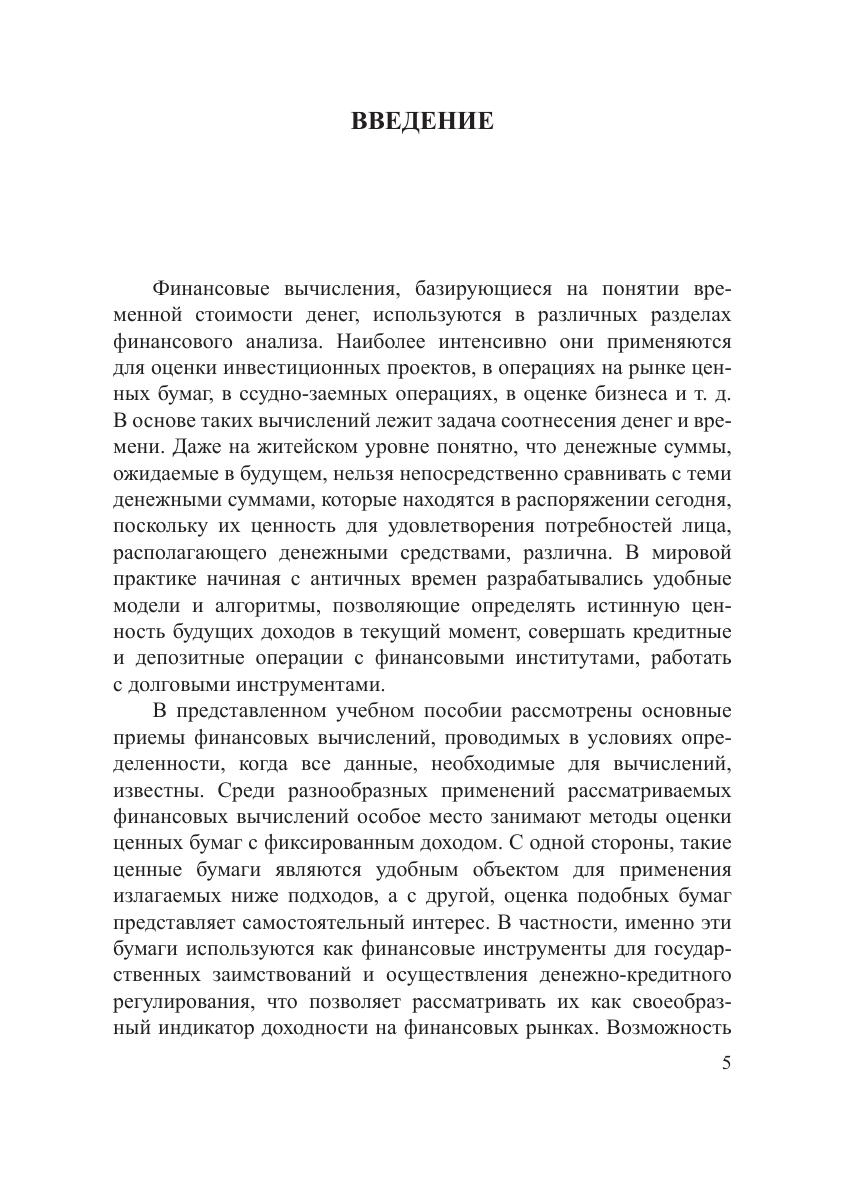 ВВЕДЕНИЕ

Финансовые вычисления, базирующиеся на понятии временной стоимости денег, используются в различных разделах финансового анализа. Наиболее интенсивно они применяются для оценки инвестиционных проектов, в операциях на рынке ценных бумаг, в ссудно-заемных операциях, в оценке бизнеса и т. д. В основе таких вычислений лежит задача соотнесения денег и времени. Даже на житейском уровне понятно, что денежные суммы, ожидаемые в будущем, нельзя непосредственно сравнивать с теми денежными суммами, которые находятся в распоряжении сегодня, поскольку их ценность для удовлетворения потребностей лица, располагающего денежными средствами, различна. В мировой практике начиная с античных времен разрабатывались удобные модели и алгоритмы, позволяющие определять истинную ценность будущих доходов в текущий момент, совершать кредитные и депозитные операции с финансовыми институтами, работать с долговыми инструментами.

В представленном учебном пособии рассмотрены основные приемы финансовых вычислений, проводимых в условиях определенности, когда все данные, необходимые для вычислений, известны. Среди разнообразных применений рассматриваемых финансовых вычислений особое место занимают методы оценки ценных бумаг с фиксированным доходом. С одной стороны, такие ценные бумаги являются удобным объектом для применения излагаемых ниже подходов, а с другой, оценка подобных бумаг представляет самостоятельный интерес. В частности, именно эти бумаги используются как финансовые инструменты для государственных заимствований и осуществления денежно-кредитного регулирования, что позволяет рассматривать их как своеобразный индикатор доходности на финансовых рынках. Возможность

5